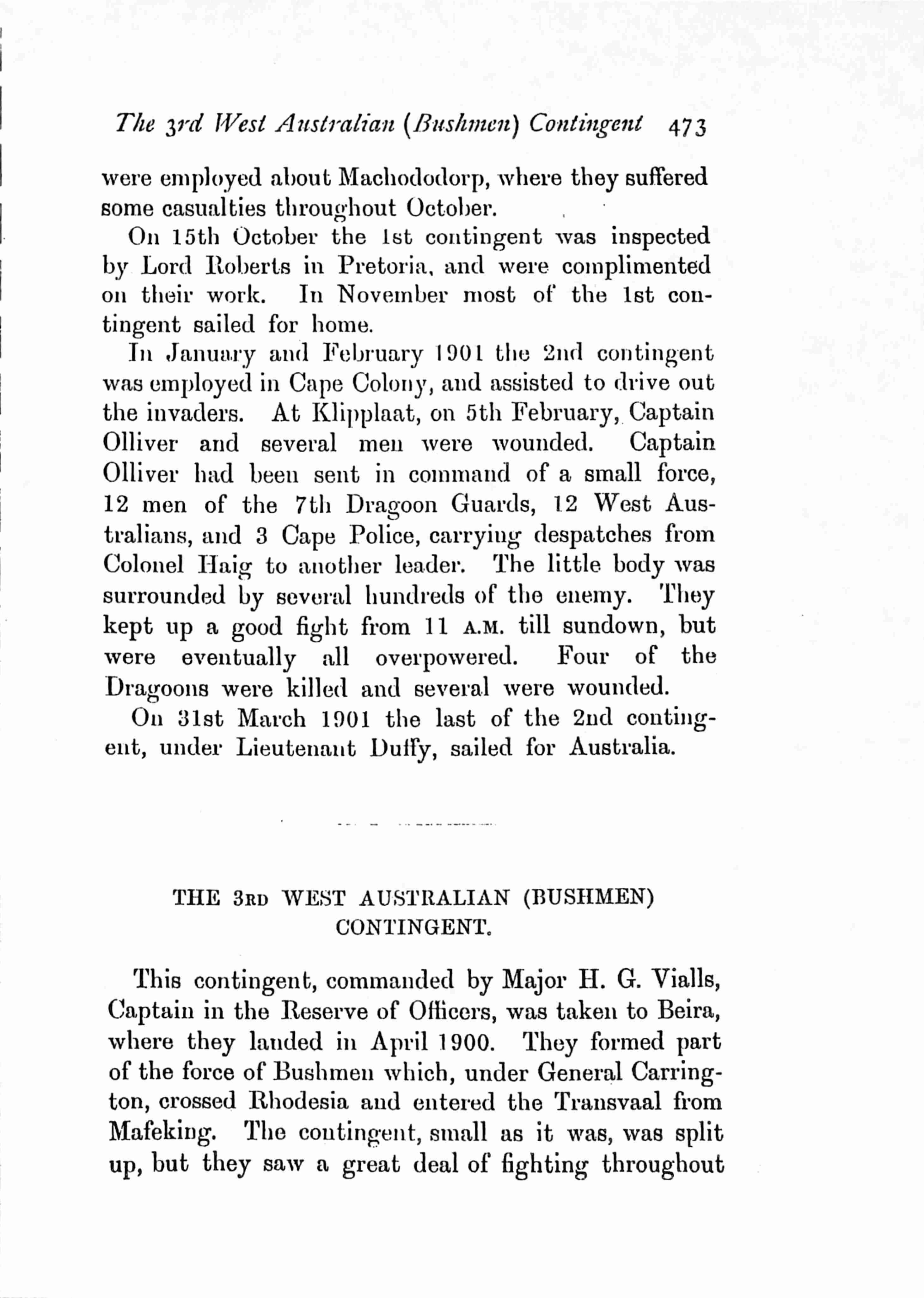 The 3rd West Australian (Bushmen) Contingent 473

were employed about Machododorp, where they suffered some casualties throughout October.

On 15th October the 1st contingent was inspected by Lord Roberts in Pretoria, and were complimented on their work. In November most of the 1st contingent sailed for home.

In January and February 1901 the 2nd contingent was employed in Cape Colony, and assisted to drive out the invaders. At Klipplaat, on 5th February, Captain Olliver and several men were wounded. Captain Olliver had been sent in command of a small force, 12 men of the 7th Dragoon Guards, 12 West Australians, and 3 Cape Police, carrying despatches from Colonel Haig to another leader. The little body was surrounded by several hundreds of the enemy. They kept up a good fight from 11 A.M. till sundown, but were eventually all overpowered. Four of the Dragoons were killed and several were wounded.

On 31st March 1901 the last of the 2nd contingent, under Lieutenant Duffy, sailed for Australia.

THE 3RD WEST AUSTRALIAN (BUSHMEN) CONTINGENT.

This contingent, commanded by Major H. G. Vialls, Captain in the Reserve of Officers, was taken to Beira, where they landed in April 1900. They formed part of the force of Bushmen which, under General Carrington, crossed Rhodesia and entered the Transvaal from Mafeking. The contingent, small as it was, was split up, but they saw a great deal of fighting throughout